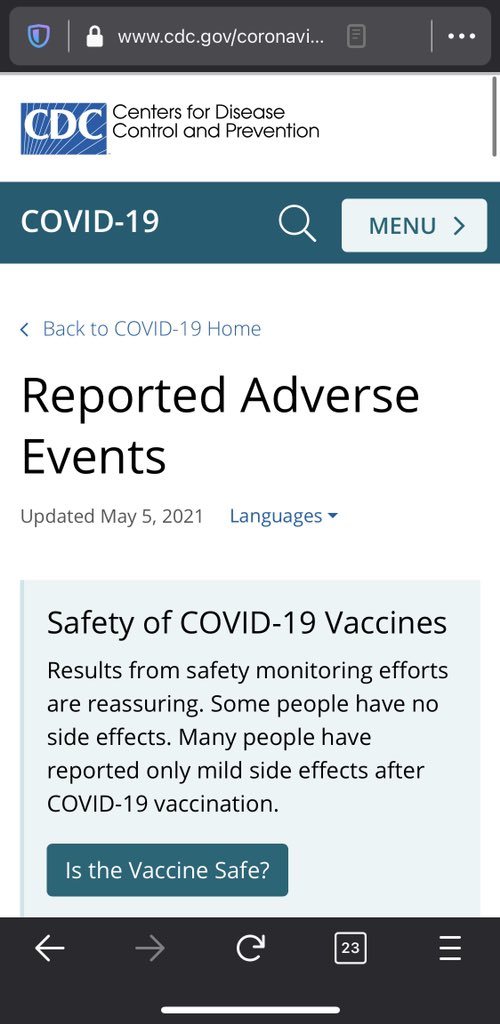 www.cdc.gov/coronavi...

CDC Centers for Disease Control and Prevention

COVID-19

MENU >

< Back to COVID-19 Home

Reported Adverse Events

Updated May 5, 2021 Languages

Safety of COVID-19 Vaccines

Results from safety monitoring efforts are reassuring. Some people have no side effects. Many people have reported only mild side effects after COVID-19 vaccination.

Is the Vaccine Safe?

23